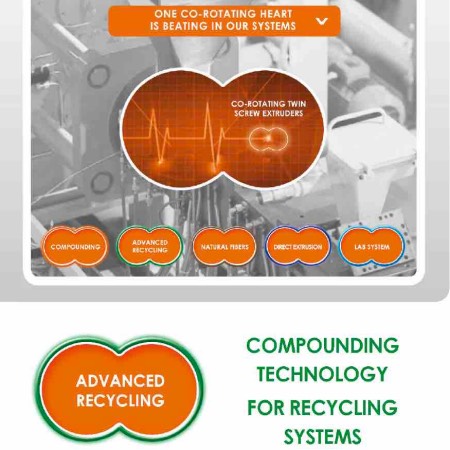 ONE CO-ROTATING HEART IS BEATING IN OUR SYSTEMS

CO-ROTATING TWIN SCREW EXTRUDERS

COMPOUNDING

ADVANCED RECYCLING

NATURAL FIBERS

DIRECT EXTRUSION

LAB SYSTEM

ADVANCED RECYCLING

COMPOUNDING TECHNOLOGY FOR RECYCLING SYSTEMS